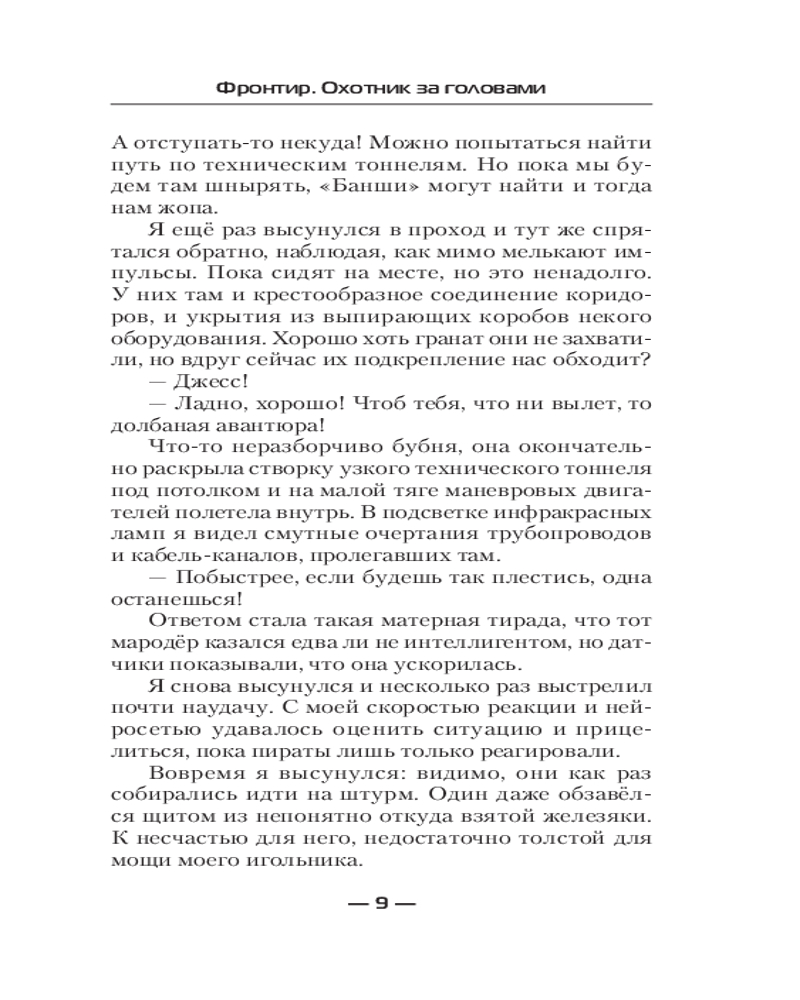 Фронтир. Охотник за головами

А отступать-то некуда! Можно попытаться найти путь по техническим тоннелям. Но пока мы будем там шнырять, «Банши» могут найти и тогда нам жопа.

Я ещё раз высунулся в проход и тут же спрятался обратно, наблюдая, как мимо мелькают импульсы. Пока сидят на месте, но это ненадолго. У них там и крестообразное соединение коридоров, и укрытия из выпирающих коробов некого оборудования. Хорошо хоть гранат они не захватили, но вдруг сейчас их подкрепление нас обходит?

— Джесс!

— Ладно, хорошо! Чтоб тебя, что ни вылет, то долбаная авантюра!

Что-то неразборчиво бубня, она окончательно раскрыла створку узкого технического тоннеля под потолком и на малой тяге маневровых двигателей полетела внутрь. В подсветке инфракрасных ламп я видел смутные очертания трубопроводов и кабель-каналов, пролегавших там.

— Побыстрее, если будешь так плестись, одна останешься!

Ответом стала такая матерная тирада, что тот мародёр казался едва ли не интеллигентом, но датчики показывали, что она ускорилась.

Я снова высунулся и несколько раз выстрелил почти наудачу. С моей скоростью реакции и нейросетью удавалось оценить ситуацию и прицелиться, пока пираты лишь только реагировали.

Вовремя я высунулся: видимо, они как раз собирались идти на штурм. Один даже обзавёлся щитом из непонятно откуда взятой железяки. К несчастью для него, недостаточно толстой для мощи моего игольника.

— 9 —